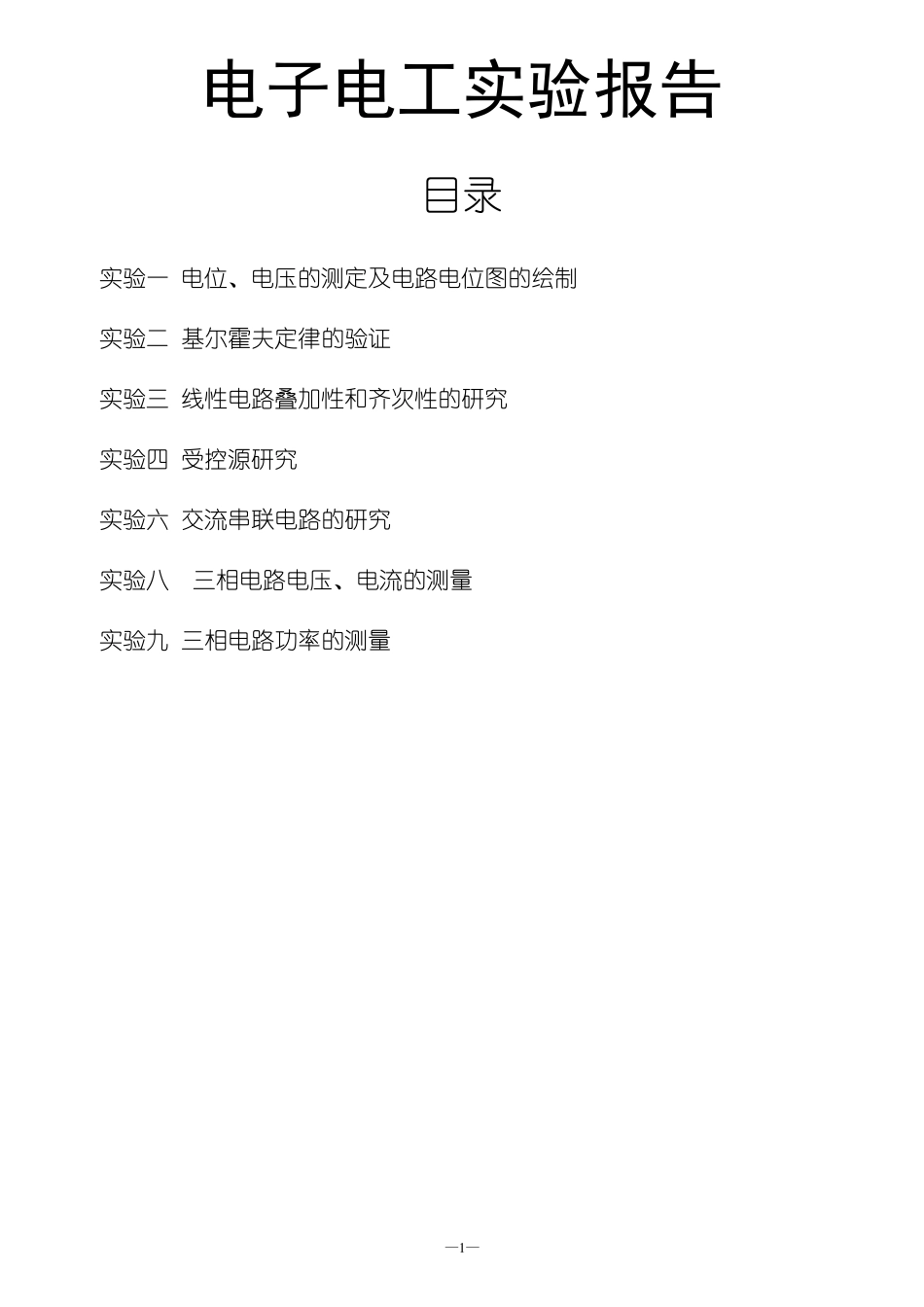 电子电工实验报告

目录

实验一 电位、电压的测定及电路电位图的绘制

实验二 基尔霍夫定律的验证

实验三 线性电路叠加性和齐次性的研究

实验四 受控源研究

实验六 交流串联电路的研究

实验八 三相电路电压、电流的测量

实验九 三相电路功率的测量

—1—